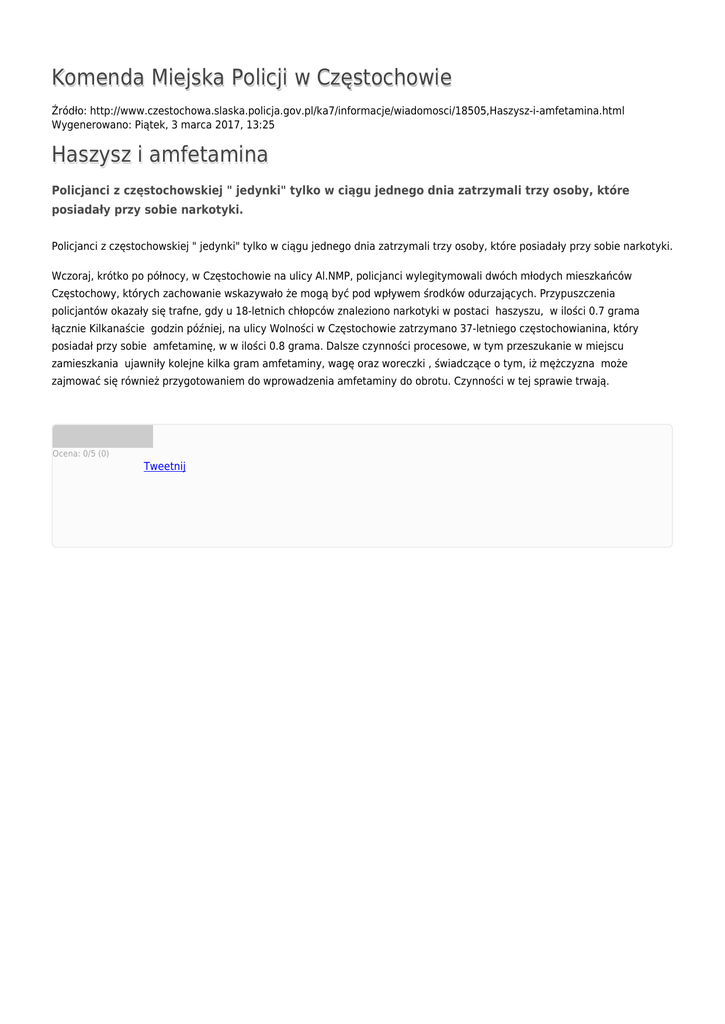 Komenda Miejska Policji w Częstochowie

Źródło: http://www.czestochowa.slaska.policja.gov.pl/ka7/informacje/wiadomosci/18505,Haszysz-i-amfetamina.html
Wygenerowano: Piątek, 3 marca 2017, 13:25

Haszysz i amfetamina

Policjanci z częstochowskiej " jedynki" tylko w ciągu jednego dnia zatrzymali trzy osoby, które posiadały przy sobie narkotyki.

Policjanci z częstochowskiej " jedynki" tylko w ciągu jednego dnia zatrzymali trzy osoby, które posiadały przy sobie narkotyki.

Wczoraj, krótko po północy, w Częstochowie na ulicy Al.NMP, policjanci wylegitymowali dwóch młodych mieszkańców Częstochowy, których zachowanie wskazywało że mogą być pod wpływem środków odurzających. Przypuszczenia policjantów okazały się trafne, gdy u 18-letnich chłopców znaleziono narkotyki w postaci haszyszu, w ilości 0.7 grama łącznie Kilkanaście godzin później, na ulicy Wolności w Częstochowie zatrzymano 37-letniego częstochowianina, który posiadał przy sobie amfetaminę, w w ilości 0.8 grama. Dalsze czynności procesowe, w tym przeszukanie w miejscu zamieszkania ujawniły kolejne kilka gram amfetaminy, wagę oraz woreczki , świadczące o tym, iż mężczyzna może zajmować się również przygotowaniem do wprowadzenia amfetaminy do obrotu. Czynności w tej sprawie trwają.

Ocena: 0/5 (0)
Tweetnij